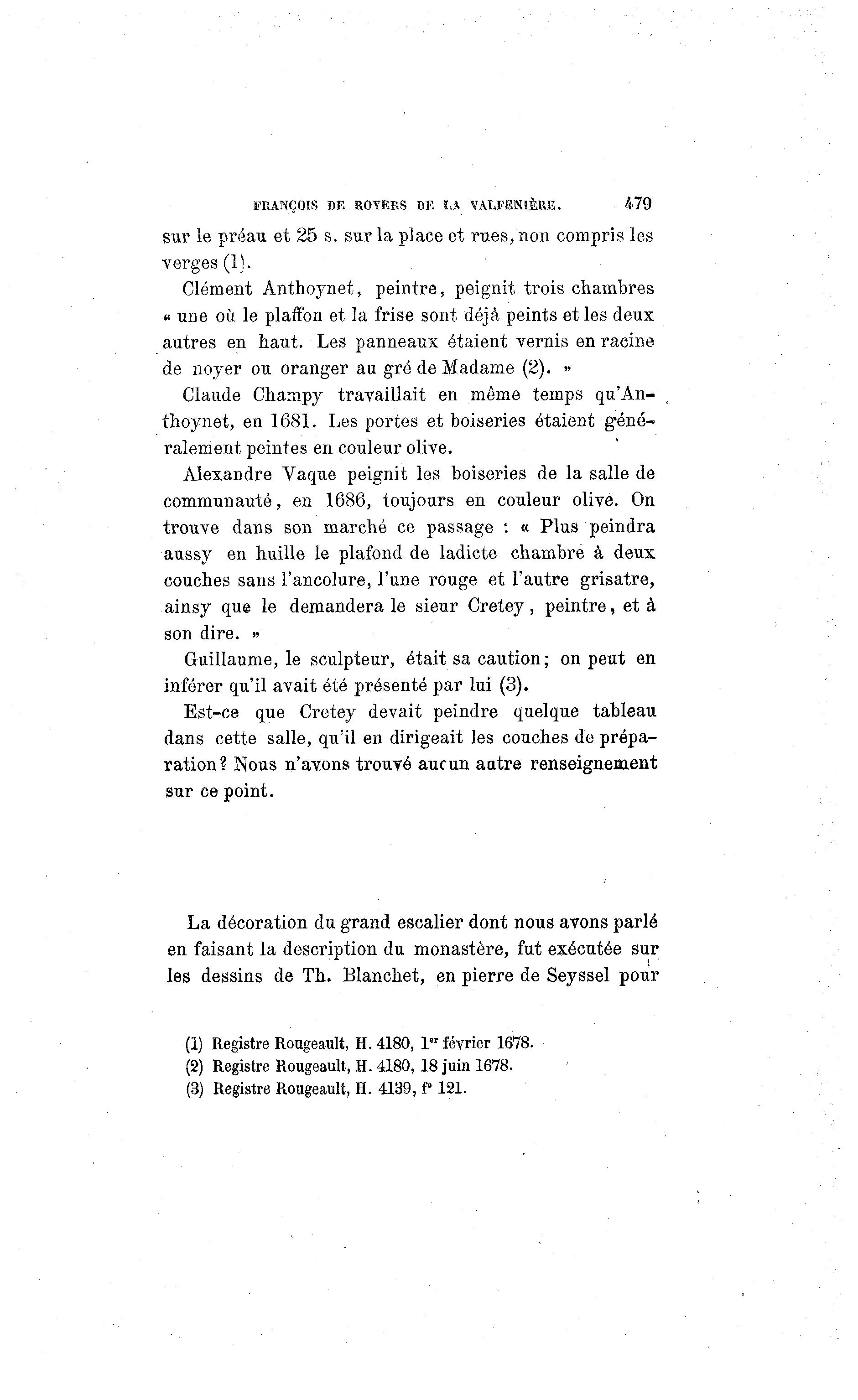 FRANÇOIS DE ROYERS DE LA VALFENIÈRE. 479

sur le préau et 25 s. sur la place et rues, non compris les verges (1).

Clément Anthoynet, peintre, peignit trois chambres « une où le plaffon et la frise sont déjà peints et les deux autres en haut. Les panneaux étaient vernis en racine de noyer ou oranger au gré de Madame (2). »

Claude Champy travaillait en même temps qu'Anthoynet, en 1681. Les portes et boiseries étaient généralement peintes en couleur olive.

Alexandre Vaque peignit les boiseries de la salle de communauté, en 1686, toujours en couleur olive. On trouve dans son marché ce passage : « Plus peindra aussy en huille le plafond de ladicte chambre à deux couches sans l'ancolure, l'une rouge et l'autre grisatre, ainsy que le demandera le sieur Cretey, peintre, et à son dire. »

Guillaume, le sculpteur, était sa caution; on peut en inférer qu'il avait été présenté par lui (3).

Est-ce que Cretey devait peindre quelque tableau dans cette salle, qu'il en dirigeait les couches de préparation? Nous n'avons trouvé aucun autre renseignement sur ce point.

La décoration du grand escalier dont nous avons parlé en faisant la description du monastère, fut exécutée sur les dessins de Th. Blanchet, en pierre de Seyssel pour

(1) Registre Rougeault, H. 4180, 1$^{er}$ février 1678.
(2) Registre Rougeault, H. 4180, 18 juin 1678.
(3) Registre Rougeault, H. 4139, f° 121.